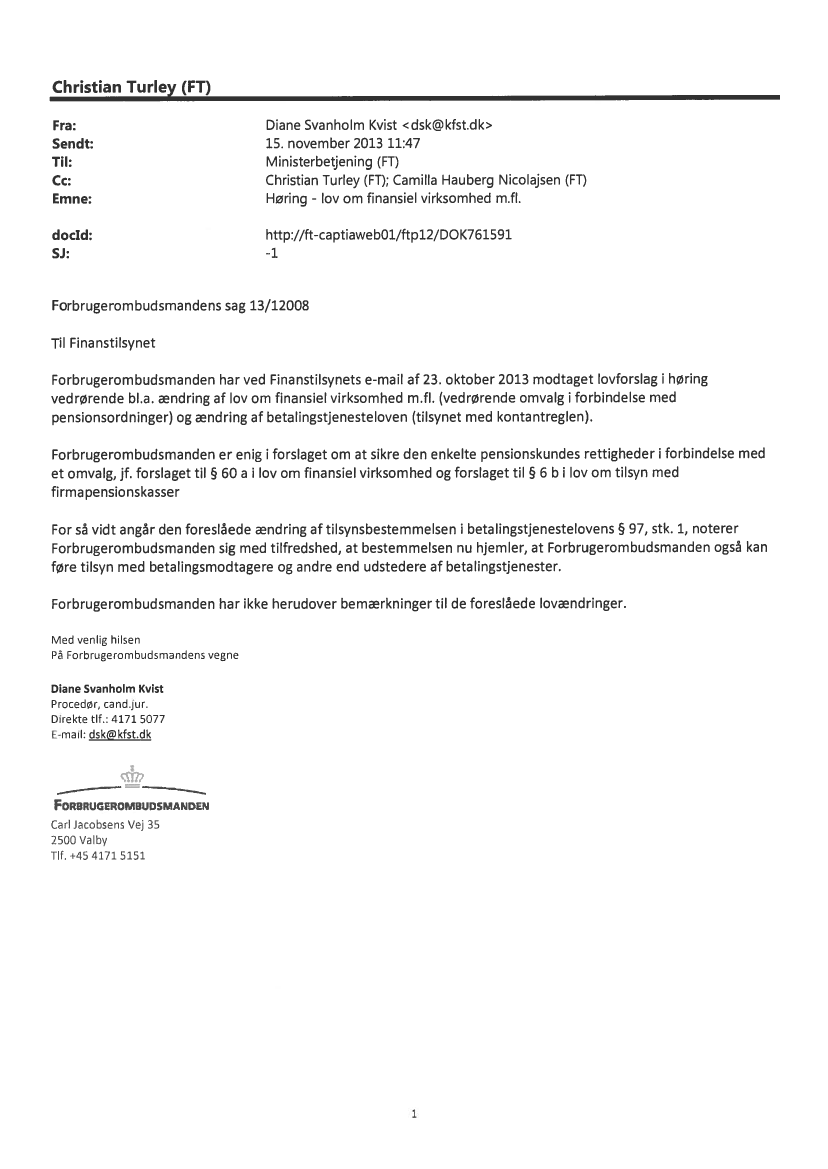 Christian Turley (FT)

Fra: Diane Svanholm Kvist <dsk@kfst.dk>
Sendt: 15. november 2013 11:47
Til: Ministerbetjening (FT)
Cc: Christian Turley (FT); Camilla Hauberg Nicolajsen (FT)
Emne: Høring - lov om finansiel virksomhed m.fl.

docId: http://ft-captiaweb01/ftp12/DOK761591
SJ: -1

Forbrugerombudsmandens sag 13/12008

Til Finanstilsynet

Forbrugerombudsmanden har ved Finanstilsynets e-mail af 23. oktober 2013 modtaget lovforslag i høring vedrørende bl.a. ændring af lov om finansiel virksomhed m.fl. (vedrørende omvalg i forbindelse med pensionsordninger) og ændring af betalingstjenesteloven (tilsynet med kontantreglen).

Forbrugerombudsmanden er enig i forslaget om at sikre den enkelte pensionskundes rettigheder i forbindelse med et omvalg, jf. forslaget til § 60 a i lov om finansiel virksomhed og forslaget til § 6 b i lov om tilsyn med firmapensionskasser

For så vidt angår den foreslåede ændring af tilsynsbestemmelsen i betalingstjenestelovens § 97, stk. 1, noterer Forbrugerombudsmanden sig med tilfredshed, at bestemmelsen nu hjemler, at Forbrugerombudsmanden også kan føre tilsyn med betalingsmodtagere og andre end udstedere af betalingstjenester.

Forbrugerombudsmanden har ikke herudover bemærkninger til de foreslåede lovændringer.

Med venlig hilsen
På Forbrugerombudsmandens vegne

Diane Svanholm Kvist
Procedør, cand.jur.
Direkte tlf.: 4171 5077
E-mail: dsk@kfst.dk

FORBRUGEROMBUDSMANDEN
Carl Jacobsens Vej 35
2500 Valby
Tlf. +45 4171 5151

1